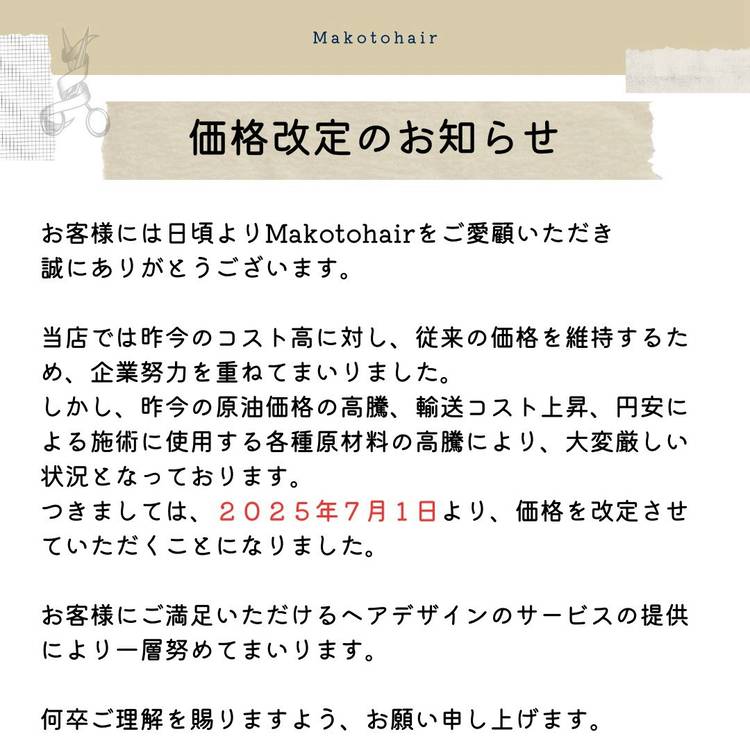 Makotohair

価格改定のお知らせ

お客様には日頃よりMakotohairをご愛顧いただき誠にありがとうございます。

当店では昨今のコスト高に対し、従来の価格を維持するため、企業努力を重ねてまいりました。
しかし、昨今の原油価格の高騰、輸送コスト上昇、円安による施術に使用する各種原材料の高騰により、大変厳しい状況となっております。
つきましては、２０２５年7月1日より、価格を改定させていただくことになりました。

お客様にご満足いただけるヘアデザインのサービスの提供により一層努めてまいります。

何卒ご理解を賜りますよう、お願い申し上げます。